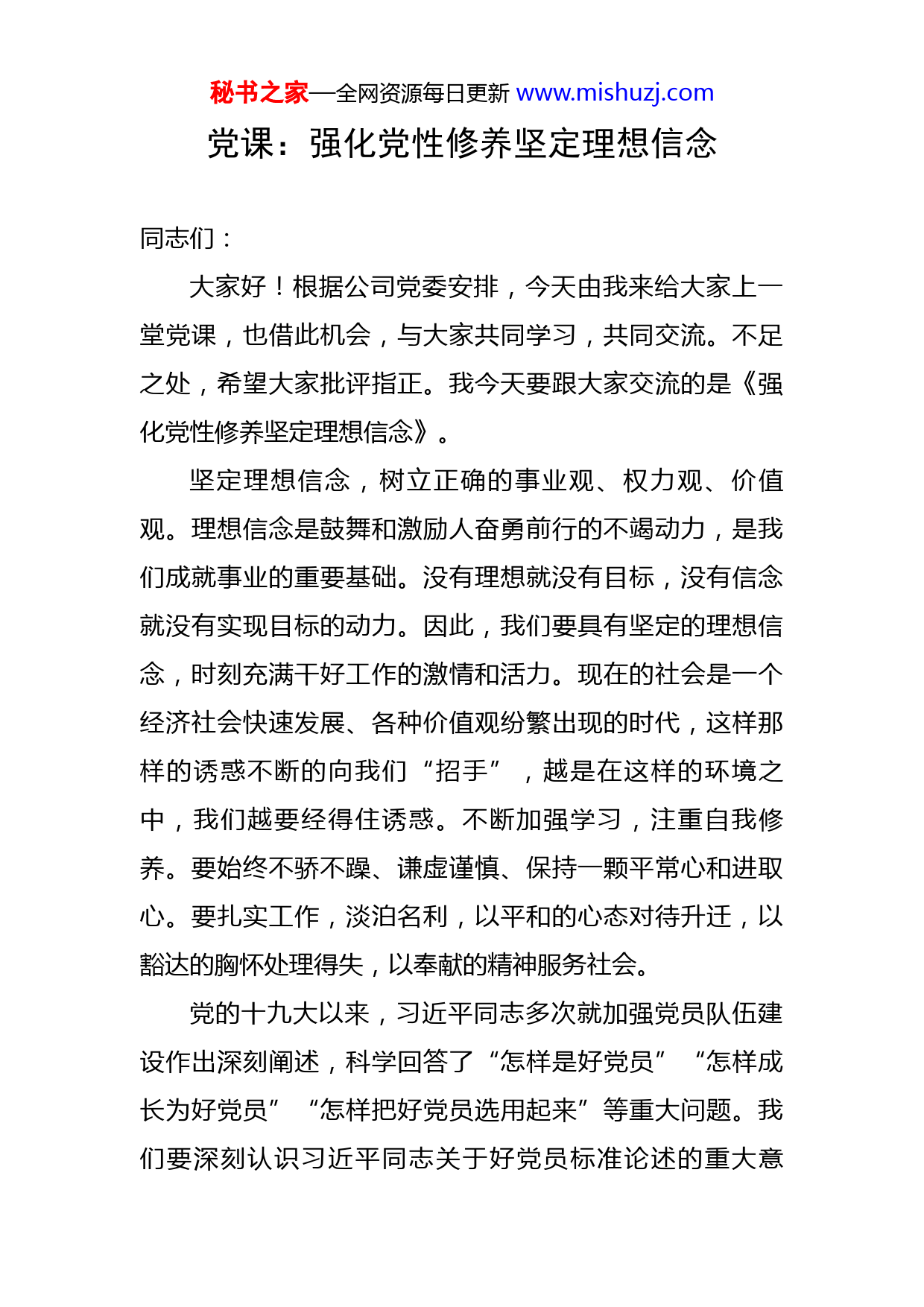 秘书之家—全网资源每日更新 www.mishuzj.com

党课：强化党性修养坚定理想信念

同志们：

大家好！根据公司党委安排，今天由我来给大家上一堂党课，也借此机会，与大家共同学习，共同交流。不足之处，希望大家批评指正。我今天要跟大家交流的是《强化党性修养坚定理想信念》。

坚定理想信念，树立正确的事业观、权力观、价值观。理想信念是鼓舞和激励人奋勇前行的不竭动力，是我们成就事业的重要基础。没有理想就没有目标，没有信念就没有实现目标的动力。因此，我们要具有坚定的理想信念，时刻充满干好工作的激情和活力。现在的社会是一个经济社会快速发展、各种价值观纷繁出现的时代，这样那样的诱惑不断的向我们“招手”，越是在这样的环境之中，我们越要经得住诱惑。不断加强学习，注重自我修养。要始终不骄不躁、谦虚谨慎、保持一颗平常心和进取心。要扎实工作，淡泊名利，以平和的心态对待升迁，以豁达的胸怀处理得失，以奉献的精神服务社会。

党的十九大以来，习近平同志多次就加强党员队伍建设作出深刻阐述，科学回答了“怎样是好党员”“怎样成长为好党员”“怎样把好党员选用起来”等重大问题。我们要深刻认识习近平同志关于好党员标准论述的重大意